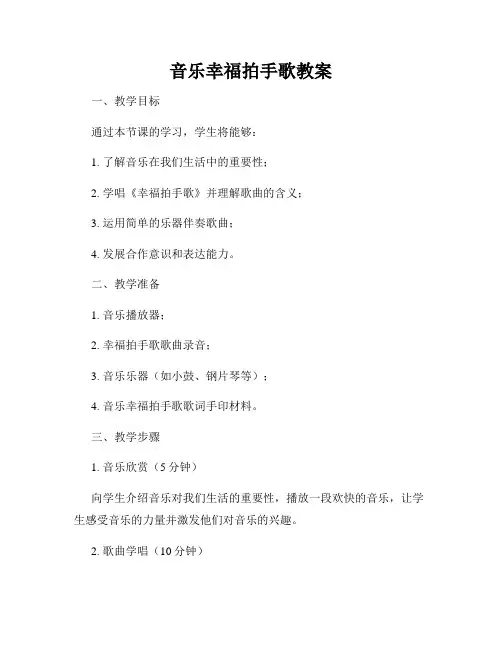 音乐幸福拍手歌教案

一、教学目标

通过本节课的学习，学生将能够：

1. 了解音乐在我们生活中的重要性；

2. 学唱《幸福拍手歌》并理解歌曲的含义；

3. 运用简单的乐器伴奏歌曲；

4. 发展合作意识和表达能力。

二、教学准备

1. 音乐播放器；

2. 幸福拍手歌歌曲录音；

3. 音乐乐器（如小鼓、钢片琴等）；

4. 音乐幸福拍手歌歌词手印材料。

三、教学步骤

1. 音乐欣赏（5 分钟）

向学生介绍音乐对我们生活的重要性，播放一段欢快的音乐，让学生感受音乐的力量并激发他们对音乐的兴趣。

2. 歌曲学唱（10 分钟）